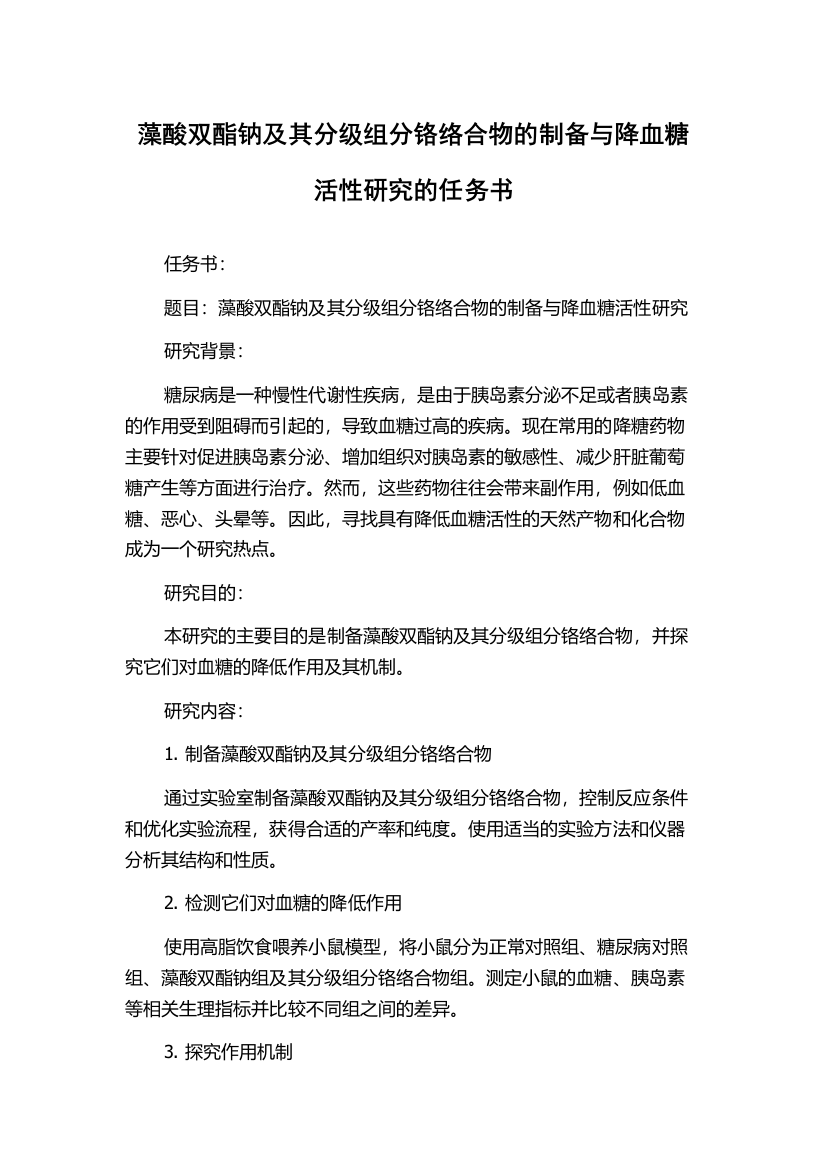 藻酸双酯钠及其分级组分铬络合物的制备与降血糖活性研究的任务书

任务书：

题目：藻酸双酯钠及其分级组分铬络合物的制备与降血糖活性研究

研究背景：

糖尿病是一种慢性代谢性疾病，是由于胰岛素分泌不足或者胰岛素的作用受到阻碍而引起的，导致血糖过高的疾病。现在常用的降糖药物主要针对促进胰岛素分泌、增加组织对胰岛素的敏感性、减少肝脏葡萄糖产生等方面进行治疗。然而，这些药物往往会带来副作用，例如低血糖、恶心、头晕等。因此，寻找具有降低血糖活性的天然产物和化合物成为一个研究热点。

研究目的：

本研究的主要目的是制备藻酸双酯钠及其分级组分铬络合物，并探究它们对血糖的降低作用及其机制。

研究内容：

1. 制备藻酸双酯钠及其分级组分铬络合物

通过实验室制备藻酸双酯钠及其分级组分铬络合物，控制反应条件和优化实验流程，获得合适的产率和纯度。使用适当的实验方法和仪器分析其结构和性质。

2. 检测它们对血糖的降低作用

使用高脂饮食喂养小鼠模型，将小鼠分为正常对照组、糖尿病对照组、藻酸双酯钠组及其分级组分铬络合物组。测定小鼠的血糖、胰岛素等相关生理指标并比较不同组之间的差异。

3. 探究作用机制